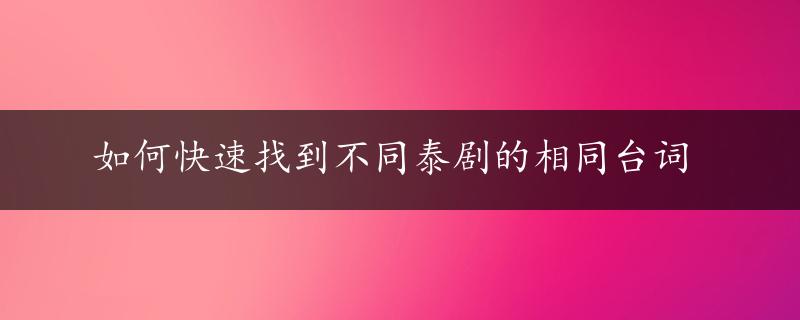 如何快速找到不同泰剧的相同台词